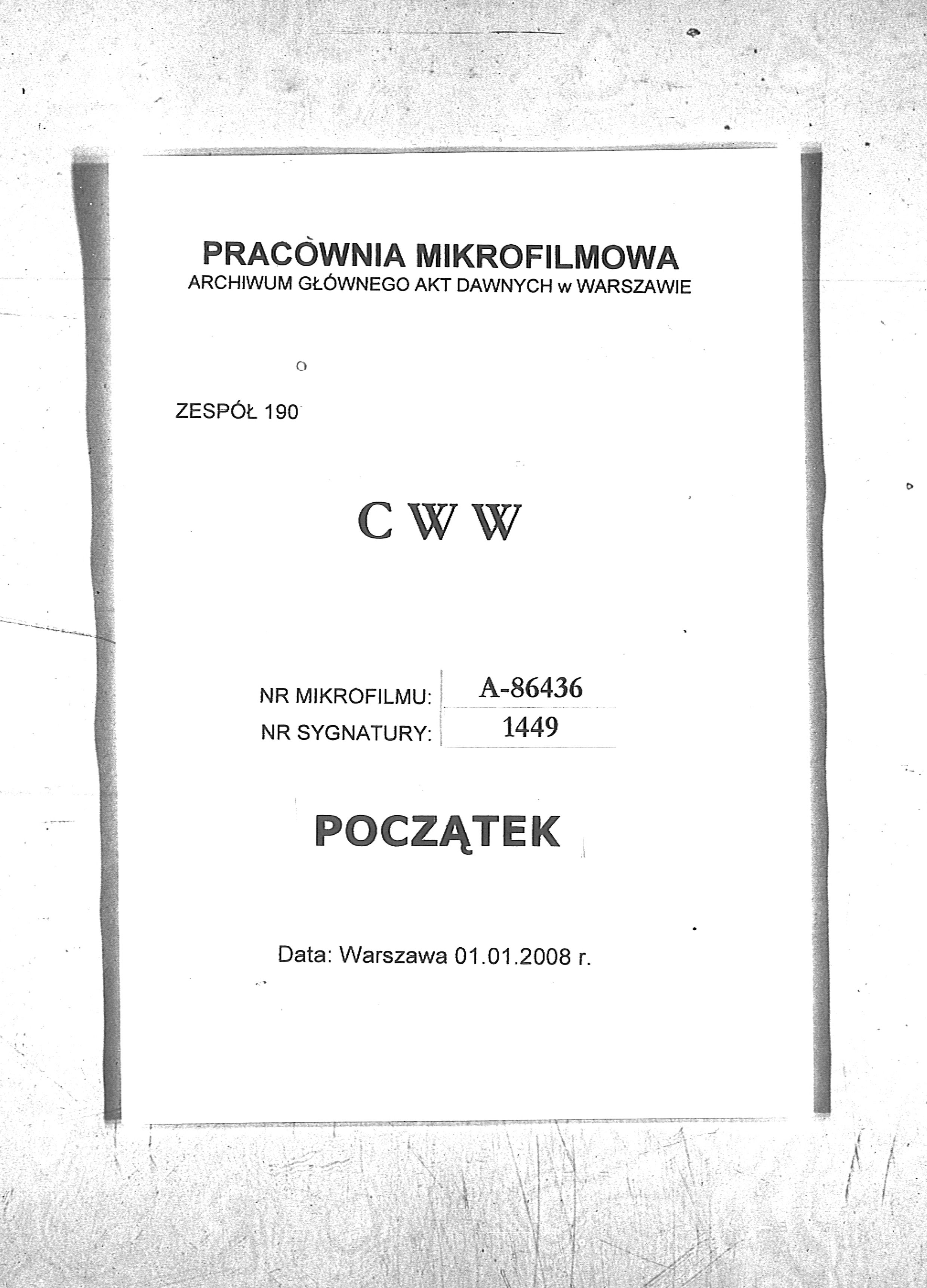 PRACOWNIA MIKROFILMOWA
ARCHIWUM GŁÓWNEGO AKT DAWNYCH w WARSZAWIE

ZESPÓŁ 190

C W W

NR MIKROFILMU: A-86436
NR SYGNATURY: 1449

POCZĄTEK

Data: Warszawa 01.01.2008 r.